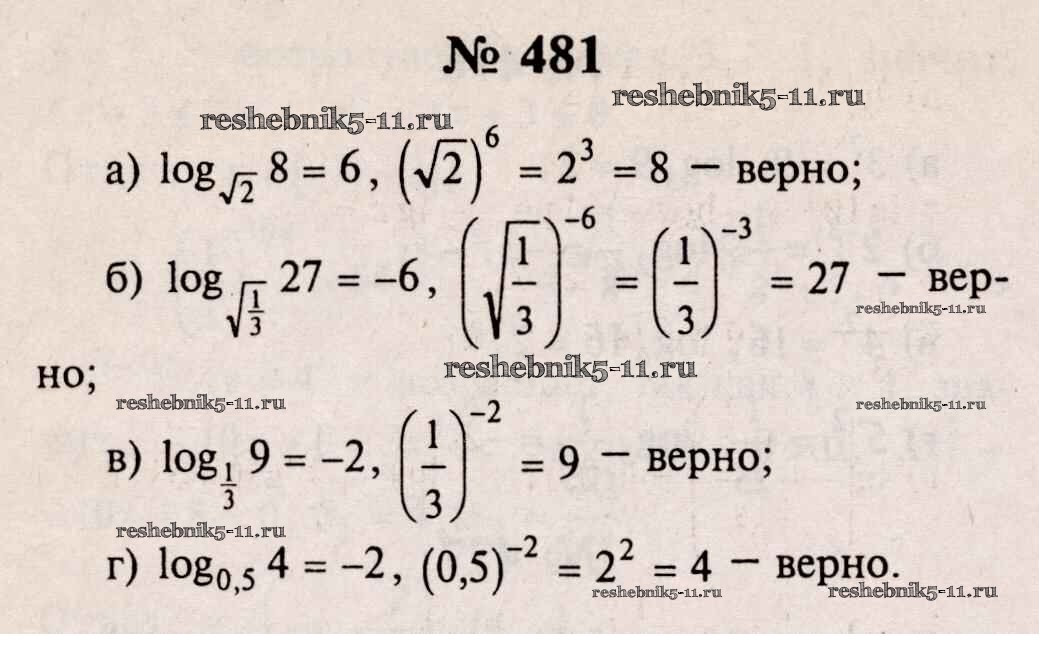 № 481

а) $\log_{\sqrt{2}} 8 = 6$, $(\sqrt{2})^6 = 2^3 = 8$ — верно;

б) $\log_{\sqrt{\frac{1}{3}}} 27 = -6$, $\left(\sqrt{\frac{1}{3}}\right)^{-6} = \left(\frac{1}{3}\right)^{-3} = 27$ — верно;

в) $\log_{\frac{1}{3}} 9 = -2$, $\left(\frac{1}{3}\right)^{-2} = 9$ — верно;

г) $\log_{0,5} 4 = -2$, $(0,5)^{-2} = 2^2 = 4$ — верно.

reshebnik5-11.ru